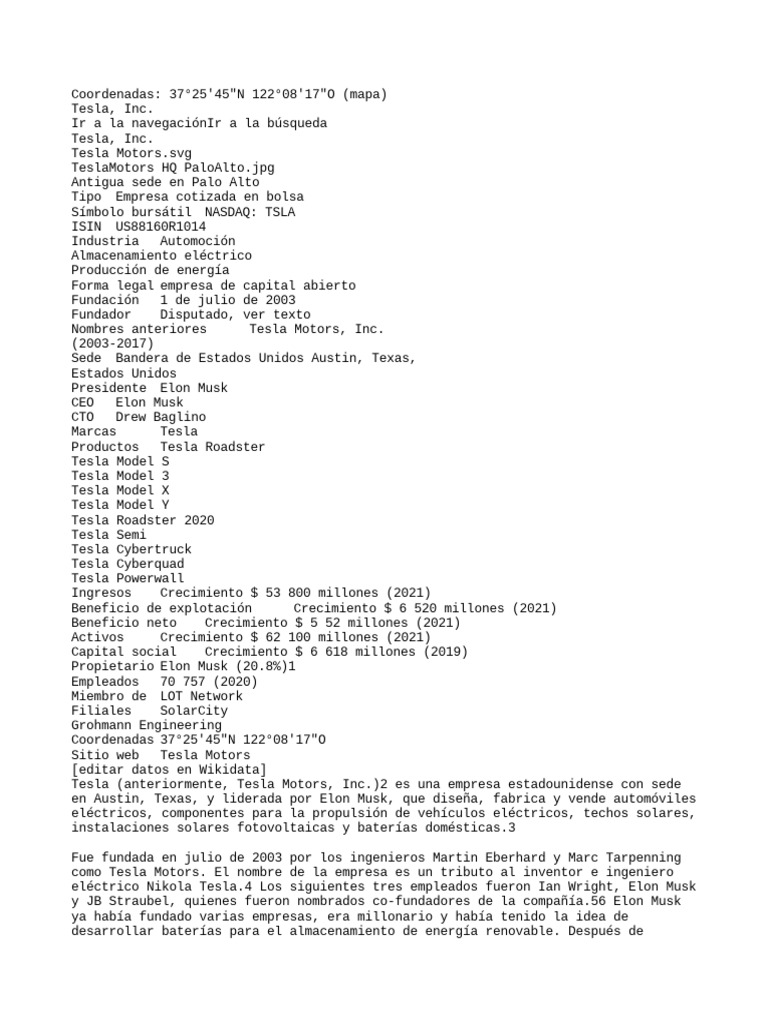 Coordenadas: 37°25'45"N 122°08'17"O (mapa)
Tesla, Inc.
Ir a la navegaciónIr a la búsqueda
Tesla, Inc.
Tesla Motors.svg
TeslaMotors HQ PaloAlto.jpg
Antigua sede en Palo Alto
Tipo Empresa cotizada en bolsa
Símbolo bursátil NASDAQ: TSLA
ISIN US88160R1014
Industria Automoción
Almacenamiento eléctrico
Producción de energía
Forma legal empresa de capital abierto
Fundación 1 de julio de 2003
Fundador Disputado, ver texto
Nombres anteriores Tesla Motors, Inc.
(2003-2017)
Sede Bandera de Estados Unidos Austin, Texas,
Estados Unidos
Presidente Elon Musk
CEO Elon Musk
CTO Drew Baglino
Marcas Tesla
Productos Tesla Roadster
Tesla Model S
Tesla Model 3
Tesla Model X
Tesla Model Y
Tesla Roadster 2020
Tesla Semi
Tesla Cybertruck
Tesla Cyberquad
Tesla Powerwall
Ingresos Crecimiento $ 53 800 millones (2021)
Beneficio de explotación Crecimiento $ 6 520 millones (2021)
Beneficio neto Crecimiento $ 5 52 millones (2021)
Activos Crecimiento $ 62 100 millones (2021)
Capital social Crecimiento $ 6 618 millones (2019)
Propietario Elon Musk (20.8%)1
Empleados 70 757 (2020)
Miembro de LOT Network
Filiales SolarCity
Grohmann Engineering
Coordenadas 37°25'45"N 122°08'17"O
Sitio web Tesla Motors
[editar datos en Wikidata]
Tesla (anteriormente, Tesla Motors, Inc.)2 es una empresa estadounidense con sede en Austin, Texas, y liderada por Elon Musk, que diseña, fabrica y vende automóviles eléctricos, componentes para la propulsión de vehículos eléctricos, techos solares, instalaciones solares fotovoltaicas y baterías domésticas.3

Fue fundada en julio de 2003 por los ingenieros Martin Eberhard y Marc Tarpenning como Tesla Motors. El nombre de la empresa es un tributo al inventor e ingeniero eléctrico Nikola Tesla.4 Los siguientes tres empleados fueron Ian Wright, Elon Musk y JB Straubel, quienes fueron nombrados co-fundadores de la compañía.56 Elon Musk ya había fundado varias empresas, era millonario y había tenido la idea de desarrollar baterías para el almacenamiento de energía renovable. Después de